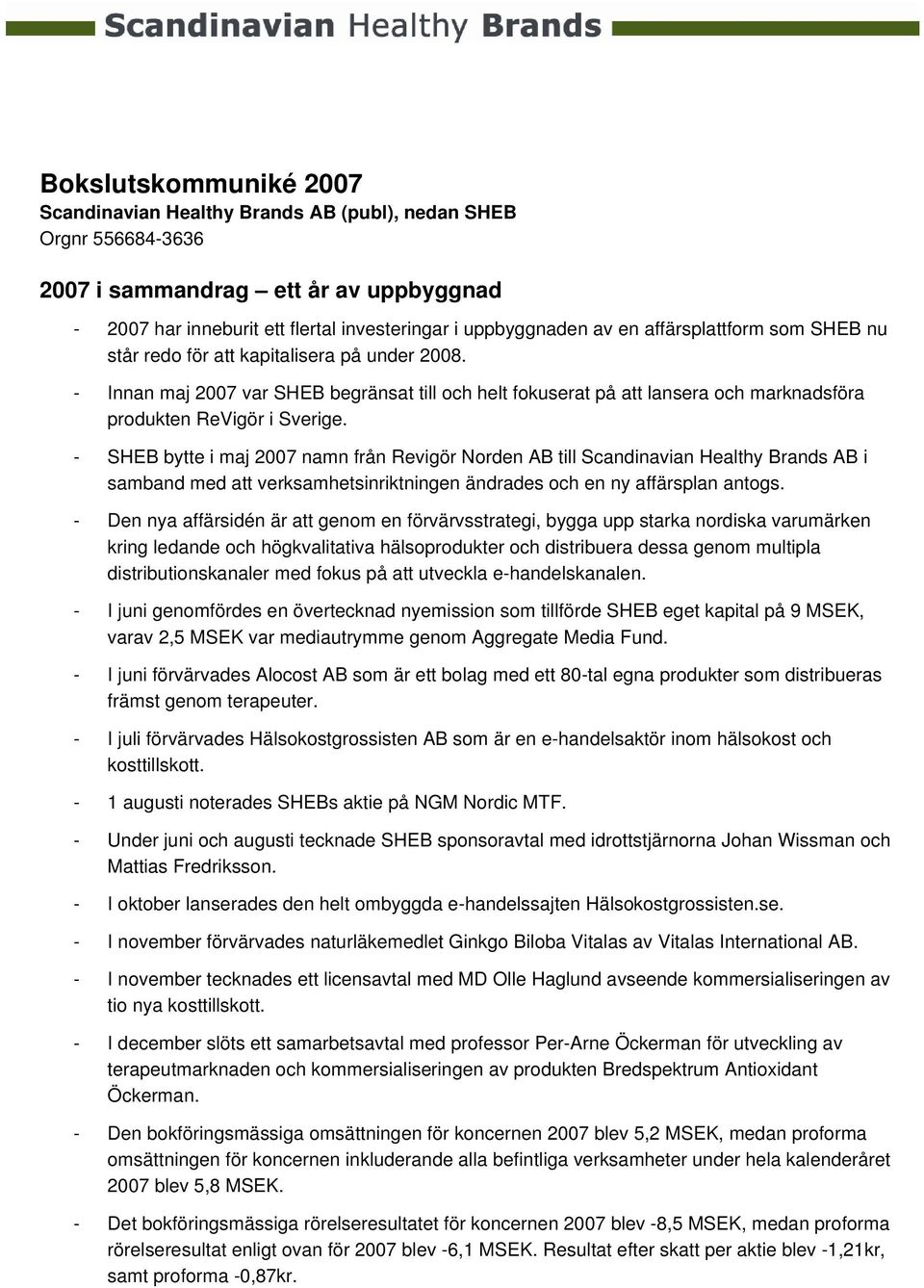 Scandinavian Healthy Brands

Bokslutskommuniké 2007
Scandinavian Healthy Brands AB (publ), nedan SHEB
Orgnr 556684-3636

2007 i sammandrag – ett år av uppbyggnad

- 2007 har inneburit ett flertal investeringar i uppbyggnaden av en affärsplattform som SHEB nu står redo för att kapitalisera på under 2008.

- Innan maj 2007 var SHEB begränsat till och helt fokuserat på att lansera och marknadsföra produkten ReVigör i Sverige.

- SHEB bytte i maj 2007 namn från Revigör Norden AB till Scandinavian Healthy Brands AB i samband med att verksamhetsinriktningen ändrades och en ny affärsplan antogs.

- Den nya affärsidén är att genom en förvärvsstrategi, bygga upp starka nordiska varumärken kring ledande och högkvalitativa hälsoprodukter och distribuera dessa genom multipla distributionskanaler med fokus på att utveckla e-handelskanalen.

- I juni genomfördes en övertecknad nyemission som tillförde SHEB eget kapital på 9 MSEK, varav 2,5 MSEK var mediautrymme genom Aggregate Media Fund.

- I juni förvärvades Alocost AB som är ett bolag med ett 80-tal egna produkter som distribueras främst genom terapeuter.

- I juli förvärvades Hälsokostgrossisten AB som är en e-handelsaktör inom hälsokost och kosttillskott.

- 1 augusti noterades SHEBs aktie på NGM Nordic MTF.

- Under juni och augusti tecknade SHEB sponsoravtal med idrottstjärnorna Johan Wissman och Mattias Fredriksson.

- I oktober lanserades den helt ombyggda e-handelssajten Hälsokostgrossisten.se.

- I november förvärvades naturläkemedlet Ginkgo Biloba Vitalas av Vitalas International AB.

- I november tecknades ett licensavtal med MD Olle Haglund avseende kommersialiseringen av tio nya kosttillskott.

- I december slöts ett samarbetsavtal med professor Per-Arne Öckerman för utveckling av terapeutmarknaden och kommersialiseringen av produkten Bredspektrum Antioxidant Öckerman.

- Den bokföringsmässiga omsättningen för koncernen 2007 blev 5,2 MSEK, medan proforma omsättningen för koncernen inkluderande alla befintliga verksamheter under hela kalenderåret 2007 blev 5,8 MSEK.

- Det bokföringsmässiga rörelseresultatet för koncernen 2007 blev -8,5 MSEK, medan proforma rörelseresultat enligt ovan för 2007 blev -6,1 MSEK. Resultat efter skatt per aktie blev -1,21kr, samt proforma -0,87kr.